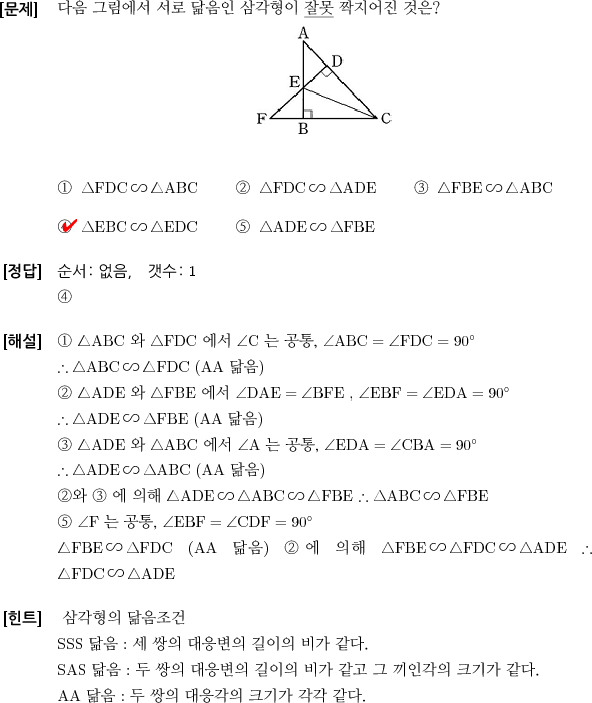 [문제] 다음 그림에서 서로 닮음인 삼각형이 잘못 짝지어진 것은?

A
D
E
F
B
C

① $\triangle FDC \backsim \triangle ABC$ ② $\triangle FDC \backsim \triangle ADE$ ③ $\triangle FBE \backsim \triangle ABC$

④ $\triangle EBC \backsim \triangle EDC$ ⑤ $\triangle ADE \backsim \triangle FBE$

[정답] 순서: 없음, 갯수: 1
④

[해설] ① $\triangle ABC$ 와 $\triangle FDC$ 에서 $\angle C$ 는 공통, $\angle ABC = \angle FDC = 90°$
$\therefore \triangle ABC \backsim \triangle FDC$ (AA 닮음)
② $\triangle ADE$ 와 $\triangle FBE$ 에서 $\angle DAE = \angle BFE$ , $\angle EBF = \angle EDA = 90°$
$\therefore \triangle ADE \backsim \triangle FBE$ (AA 닮음)
③ $\triangle ADE$ 와 $\triangle ABC$ 에서 $\angle A$ 는 공통, $\angle EDA = \angle CBA = 90°$
$\therefore \triangle ADE \backsim \triangle ABC$ (AA 닮음)
②와 ③ 에 의해 $\triangle ADE \backsim \triangle ABC \backsim \triangle FBE$ $\therefore \triangle ABC \backsim \triangle FBE$
⑤ $\angle F$ 는 공통, $\angle EBF = \angle CDF = 90°$
$\triangle FBE \backsim \triangle FDC$ (AA 닮음) ② 에 의해 $\triangle FBE \backsim \triangle FDC \backsim \triangle ADE$ $\therefore$ $\triangle FDC \backsim \triangle ADE$

[힌트] 삼각형의 닮음조건
SSS 닮음 : 세 쌍의 대응변의 길이의 비가 같다.
SAS 닮음 : 두 쌍의 대응변의 길이의 비가 같고 그 끼인각의 크기가 같다.
AA 닮음 : 두 쌍의 대응각의 크기가 각각 같다.